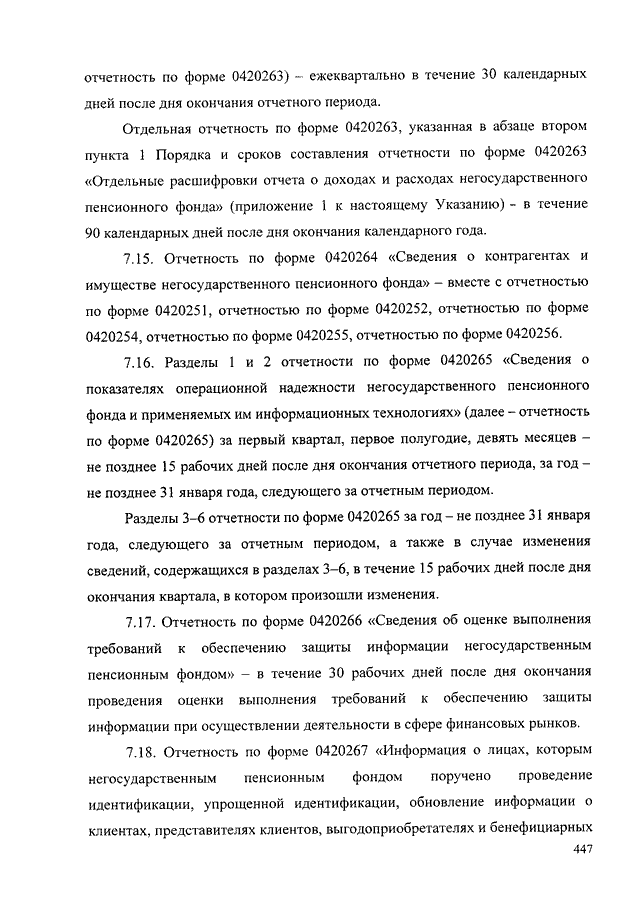 отчетность по форме 0420263) – ежеквартально в течение 30 календарных дней после дня окончания отчетного периода.

Отдельная отчетность по форме 0420263, указанная в абзаце втором пункта 1 Порядка и сроков составления отчетности по форме 0420263 «Отдельные расшифровки отчета о доходах и расходах негосударственного пенсионного фонда» (приложение 1 к настоящему Указанию) - в течение 90 календарных дней после дня окончания календарного года.

7.15. Отчетность по форме 0420264 «Сведения о контрагентах и имуществе негосударственного пенсионного фонда» – вместе с отчетностью по форме 0420251, отчетностью по форме 0420252, отчетностью по форме 0420254, отчетностью по форме 0420255, отчетностью по форме 0420256.

7.16. Разделы 1 и 2 отчетности по форме 0420265 «Сведения о показателях операционной надежности негосударственного пенсионного фонда и применяемых им информационных технологиях» (далее – отчетность по форме 0420265) за первый квартал, первое полугодие, девять месяцев – не позднее 15 рабочих дней после дня окончания отчетного периода, за год – не позднее 31 января года, следующего за отчетным периодом.

Разделы 3–6 отчетности по форме 0420265 за год – не позднее 31 января года, следующего за отчетным периодом, а также в случае изменения сведений, содержащихся в разделах 3–6, в течение 15 рабочих дней после дня окончания квартала, в котором произошли изменения.

7.17. Отчетность по форме 0420266 «Сведения об оценке выполнения требований к обеспечению защиты информации негосударственным пенсионным фондом» – в течение 30 рабочих дней после дня окончания проведения оценки выполнения требований к обеспечению защиты информации при осуществлении деятельности в сфере финансовых рынков.

7.18. Отчетность по форме 0420267 «Информация о лицах, которым негосударственным пенсионным фондом поручено проведение идентификации, упрощенной идентификации, обновление информации о клиентах, представителях клиентов, выгодоприобретателях и бенефициарных

447